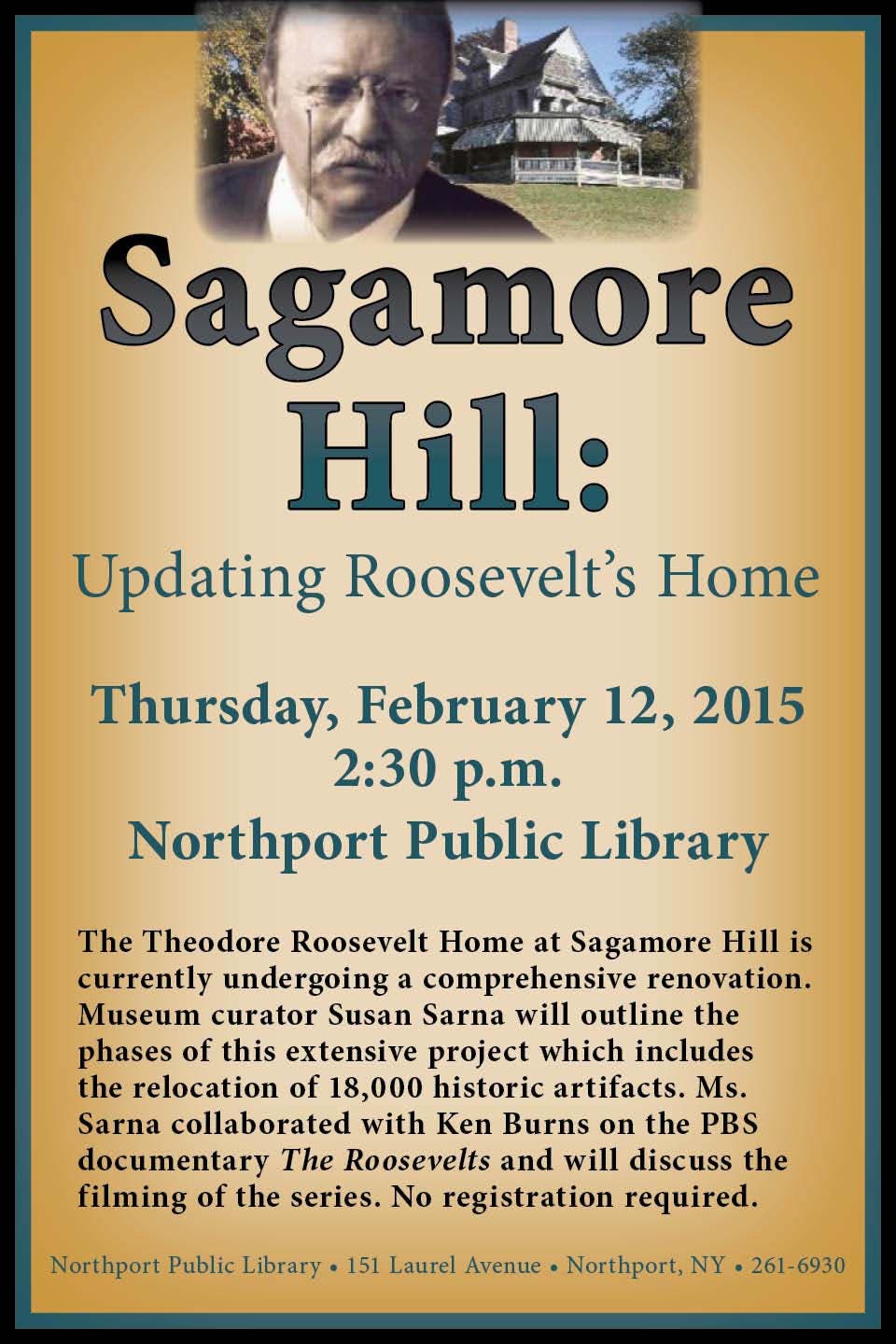 Sagamore Hill:

Updating Roosevelt's Home

Thursday, February 12, 2015
2:30 p.m.
Northport Public Library

The Theodore Roosevelt Home at Sagamore Hill is currently undergoing a comprehensive renovation. Museum curator Susan Sarna will outline the phases of this extensive project which includes the relocation of 18,000 historic artifacts. Ms. Sarna collaborated with Ken Burns on the PBS documentary The Roosevelts and will discuss the filming of the series. No registration required.

Northport Public Library • 151 Laurel Avenue • Northport, NY • 261-6930